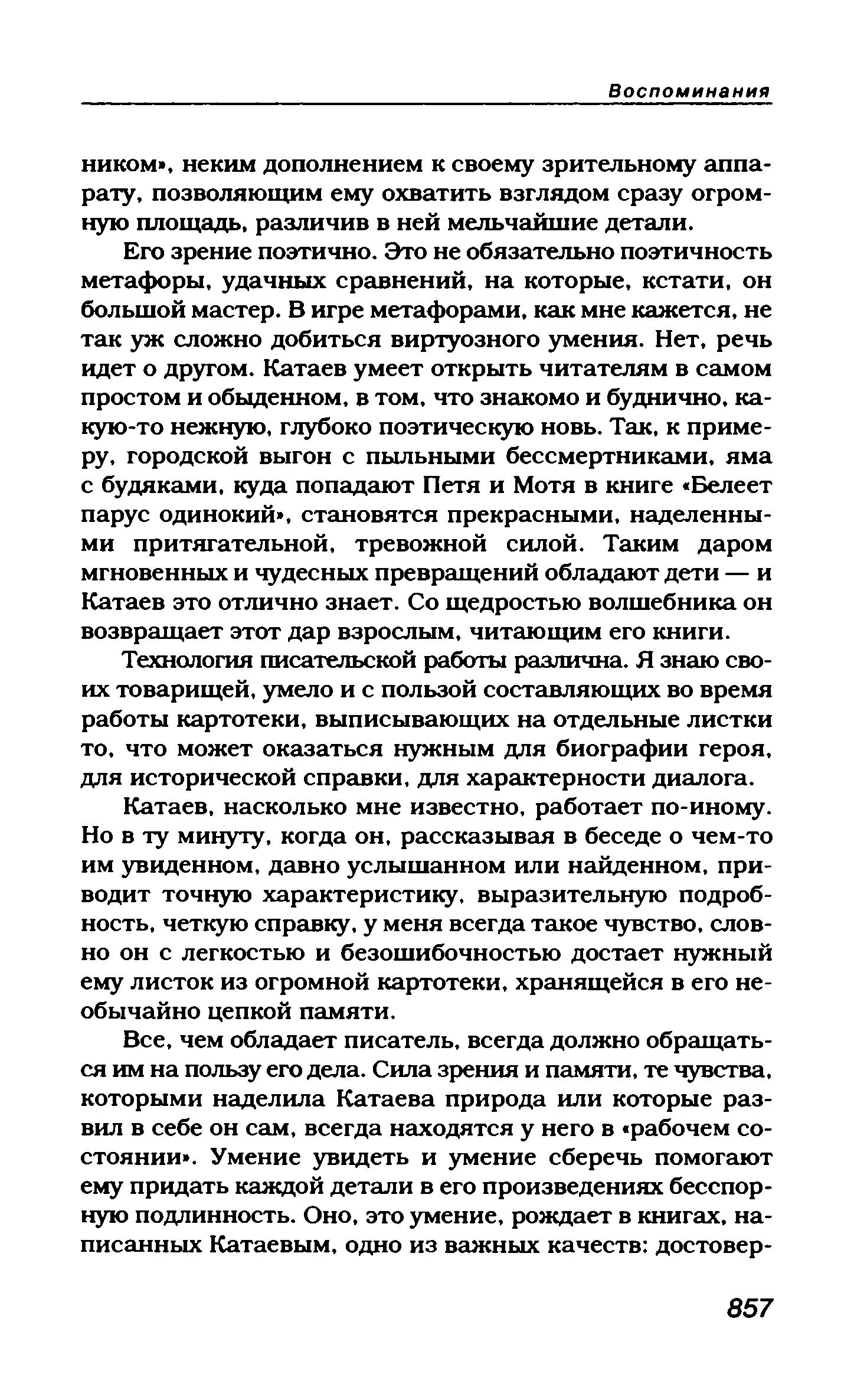 Воспоминания

ником», неким дополнением к своему зрительному аппарату, позволяющим ему охватить взглядом сразу огромную площадь, различив в ней мельчайшие детали.

Его зрение поэтично. Это не обязательно поэтичность метафоры, удачных сравнений, на которые, кстати, он большой мастер. В игре метафорами, как мне кажется, не так уж сложно добиться виртуозного умения. Нет, речь идет о другом. Катаев умеет открыть читателям в самом простом и обыденном, в том, что знакомо и буднично, какую-то нежную, глубоко поэтическую новь. Так, к примеру, городской выгон с пыльными бессмертниками, яма с будяками, куда попадают Петя и Мотя в книге «Белеет парус одинокий», становятся прекрасными, наделенными притягательной, тревожной силой. Таким даром мгновенных и чудесных превращений обладают дети — и Катаев это отлично знает. Со щедростью волшебника он возвращает этот дар взрослым, читающим его книги.

Технология писательской работы различна. Я знаю своих товарищей, умело и с пользой составляющих во время работы картотеки, выписывающих на отдельные листки то, что может оказаться нужным для биографии героя, для исторической справки, для характерности диалога.

Катаев, насколько мне известно, работает по-иному. Но в ту минуту, когда он, рассказывая в беседе о чем-то им увиденном, давно услышанном или найденном, приводит точную характеристику, выразительную подробность, четкую справку, у меня всегда такое чувство, словно он с легкостью и безошибочностью достает нужный ему листок из огромной картотеки, хранящейся в его необычайно цепкой памяти.

Все, чем обладает писатель, всегда должно обращаться им на пользу его дела. Сила зрения и памяти, те чувства, которыми наделила Катаева природа или которые развил в себе он сам, всегда находятся у него в «рабочем состоянии». Умение увидеть и умение сберечь помогают ему придать каждой детали в его произведениях бесспорную подлинность. Оно, это умение, рождает в книгах, написанных Катаевым, одно из важных качеств: достовер-

857